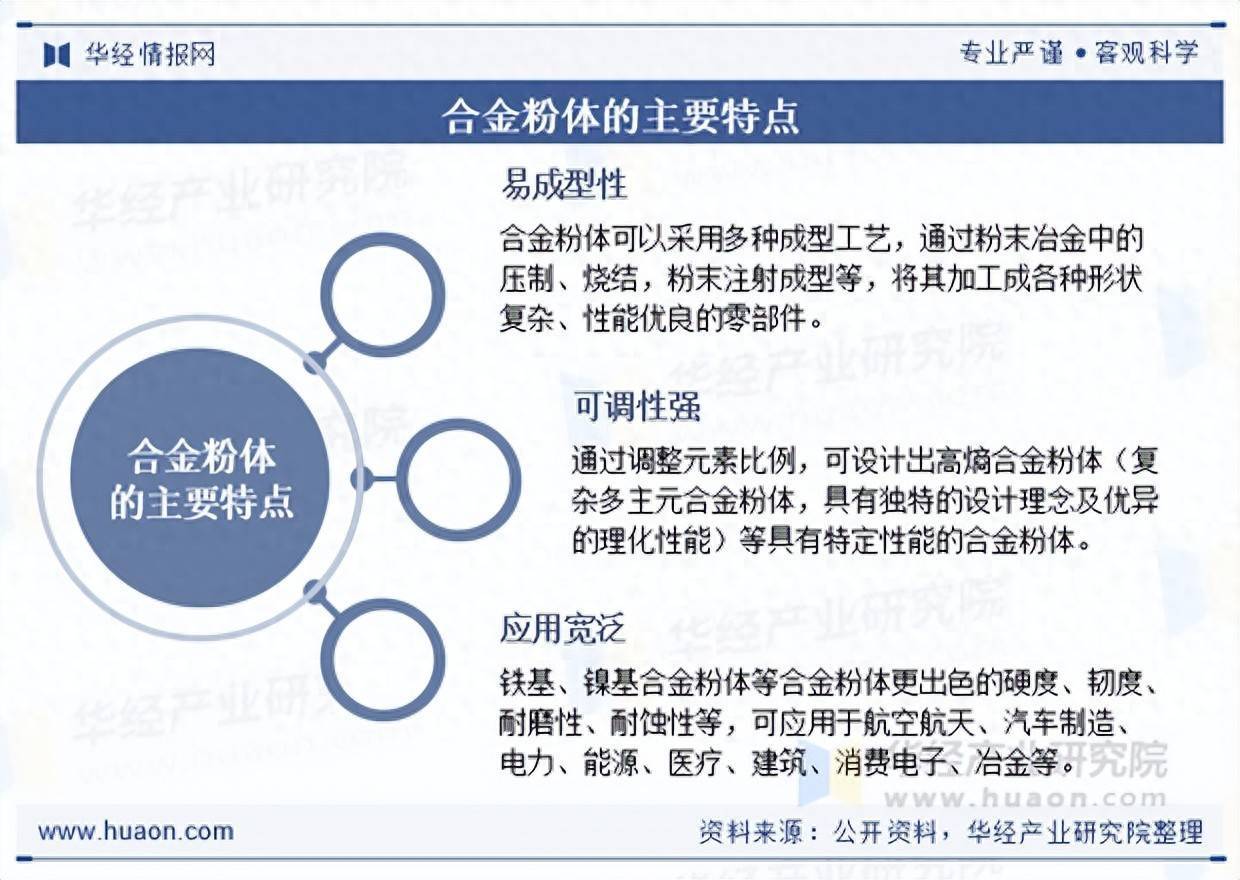 华经情报网

专业严谨 • 客观科学

合金粉体的主要特点

合金粉体的主要特点

易成型性

合金粉体可以采用多种成型工艺，通过粉末冶金中的压制、烧结，粉末注射成型等，将其加工成各种形状复杂、性能优良的零部件。

可调性强

通过调整元素比例，可设计出高熵合金粉体（复杂多主元合金粉体，具有独特的设计理念及优异的理化性能）等具有特定性能的合金粉体。

应用宽泛

铁基、镍基合金粉体等合金粉体更出色的硬度、韧度、耐磨性、耐蚀性等，可应用于航空航天、汽车制造、电力、能源、医疗、建筑、消费电子、冶金等。

华经产业研究院
www.huaon.com

www.huaon.com

资料来源：公开资料，华经产业研究院整理